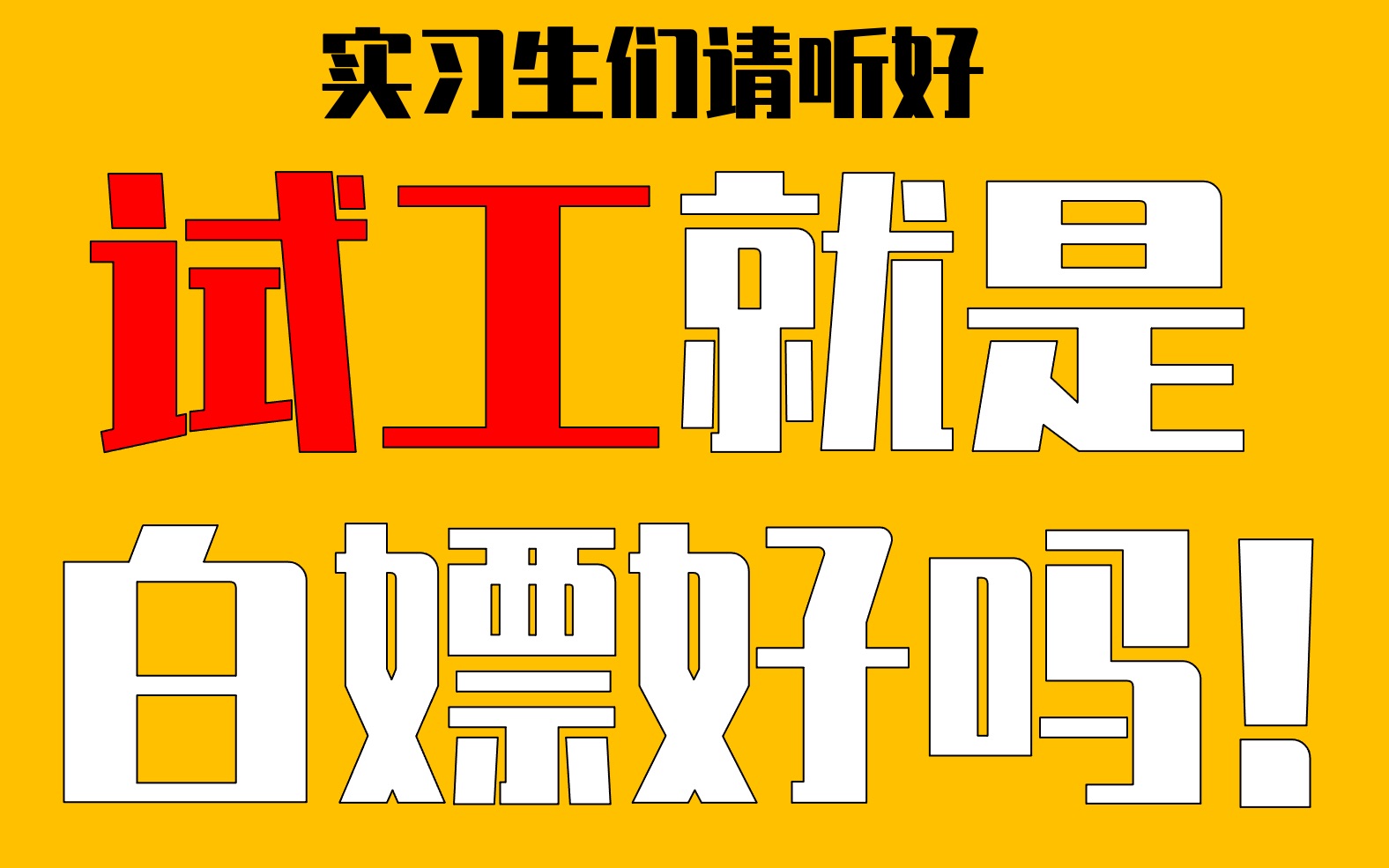 实习生们请听好

试工就是

白嫖好吗!